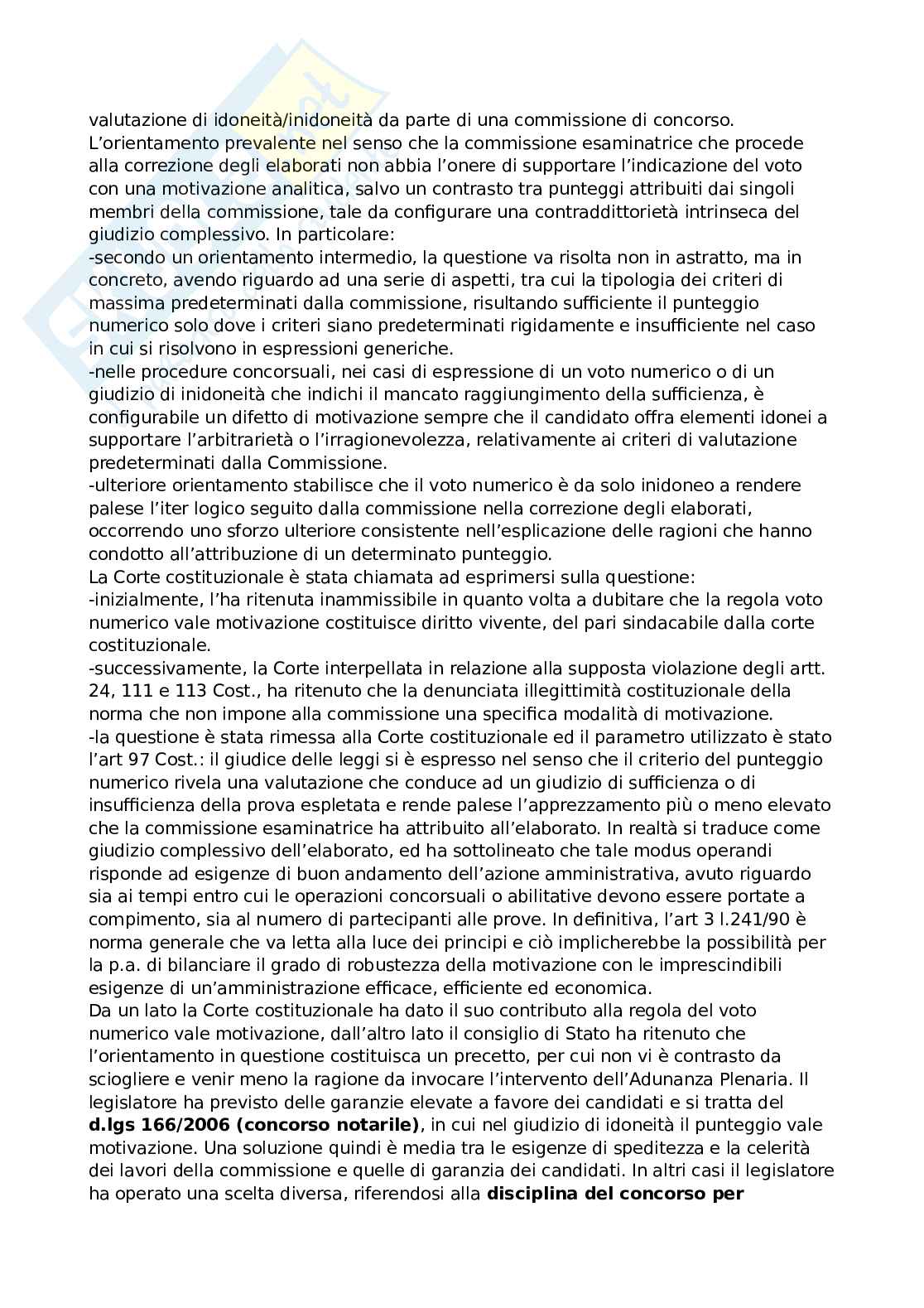 valutazione di idoneità/inidoneità da parte di una commissione di concorso. L'orientamento prevalente nel senso che la commissione esaminatrice che procede alla correzione degli elaborati non abbia l'onere di supportare l'indicazione del voto con una motivazione analitica, salvo un contrasto tra punteggi attribuiti dai singoli membri della commissione, tale da configurare una contraddittorietà intrinseca del giudizio complessivo. In particolare:
-secondo un orientamento intermedio, la questione va risolta non in astratto, ma in concreto, avendo riguardo ad una serie di aspetti, tra cui la tipologia dei criteri di massima predeterminati dalla commissione, risultando sufficiente il punteggio numerico solo dove i criteri siano predeterminati rigidamente e insufficiente nel caso in cui si risolvono in espressioni generiche.
-nelle procedure concorsuali, nei casi di espressione di un voto numerico o di un giudizio di inidoneità che indichi il mancato raggiungimento della sufficienza, è configurabile un difetto di motivazione sempre che il candidato offra elementi idonei a supportare l'arbitrarietà o l'irragionevolezza, relativamente ai criteri di valutazione predeterminati dalla Commissione.
-ulteriore orientamento stabilisce che il voto numerico è da solo inidoneo a rendere palese l'iter logico seguito dalla commissione nella correzione degli elaborati, occorrendo uno sforzo ulteriore consistente nell'esplicazione delle ragioni che hanno condotto all'attribuzione di un determinato punteggio.
La Corte costituzionale è stata chiamata ad esprimersi sulla questione:
-inizialmente, l'ha ritenuta inammissibile in quanto volta a dubitare che la regola voto numerico vale motivazione costituisce diritto vivente, del pari sindacabile dalla corte costituzionale.
-successivamente, la Corte interpellata in relazione alla supposta violazione degli artt. 24, 111 e 113 Cost., ha ritenuto che la denunciata illegittimità costituzionale della norma che non impone alla commissione una specifica modalità di motivazione.
-la questione è stata rimessa alla Corte costituzionale ed il parametro utilizzato è stato l'art 97 Cost.: il giudice delle leggi si è espresso nel senso che il criterio del punteggio numerico rivela una valutazione che conduce ad un giudizio di sufficienza o di insufficienza della prova espletata e rende palese l'apprezzamento più o meno elevato che la commissione esaminatrice ha attribuito all'elaborato. In realtà si traduce come giudizio complessivo dell'elaborato, ed ha sottolineato che tale modus operandi risponde ad esigenze di buon andamento dell'azione amministrativa, avuto riguardo sia ai tempi entro cui le operazioni concorsuali o abilitative devono essere portate a compimento, sia al numero di partecipanti alle prove. In definitiva, l'art 3 l.241/90 è norma generale che va letta alla luce dei principi e ciò implicherebbe la possibilità per la p.a. di bilanciare il grado di robustezza della motivazione con le imprescindibili esigenze di un'amministrazione efficace, efficiente ed economica.
Da un lato la Corte costituzionale ha dato il suo contributo alla regola del voto numerico vale motivazione, dall'altro lato il consiglio di Stato ha ritenuto che l'orientamento in questione costituisca un precetto, per cui non vi è contrasto da sciogliere e venir meno la ragione da invocare l'intervento dell'Adunanza Plenaria. Il legislatore ha previsto delle garanzie elevate a favore dei candidati e si tratta del **d.lgs 166/2006 (concorso notarile)**, in cui nel giudizio di idoneità il punteggio vale motivazione. Una soluzione quindi è media tra le esigenze di speditezza e la celerità dei lavori della commissione e quelle di garanzia dei candidati. In altri casi il legislatore ha operato una scelta diversa, riferendosi alla **disciplina del concorso per**